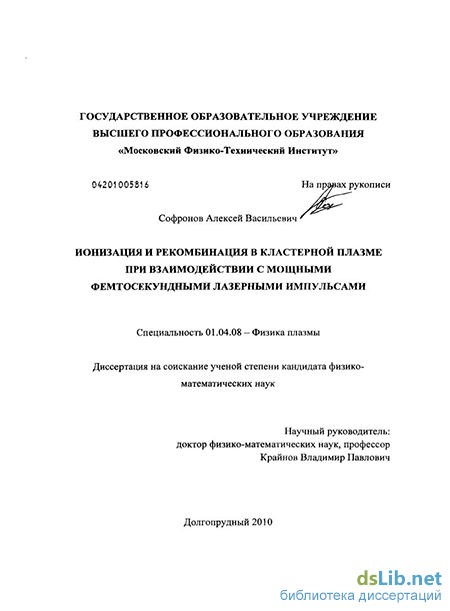 ГОСУДАРСТВЕННОЕ ОБРАЗОВАТЕЛЬНОЕ УЧРЕЖДЕНИЕ
ВЫСШЕГО ПРОФЕССИОНАЛЬНОГО ОБРАЗОВАНИЯ
«Московский Физико-Технический Институт»

04201005816

На правах рукописи

Софронов Алексей Васильевич

ИОНИЗАЦИЯ И РЕКОМБИНАЦИЯ В КЛАСТЕРНОЙ ПЛАЗМЕ
ПРИ ВЗАИМОДЕЙСТВИИ С МОЩНЫМИ
ФЕМТОСЕКУНДНЫМИ ЛАЗЕРНЫМИ ИМПУЛЬСАМИ

Специальность 01.04.08 – Физика плазмы

Диссертация на соискание ученой степени кандидата физико-математических наук

Научный руководитель:
доктор физико-математических наук, профессор
Крайнов Владимир Павлович

Долгопрудный 2010

dsLib.net
библиотека диссертаций